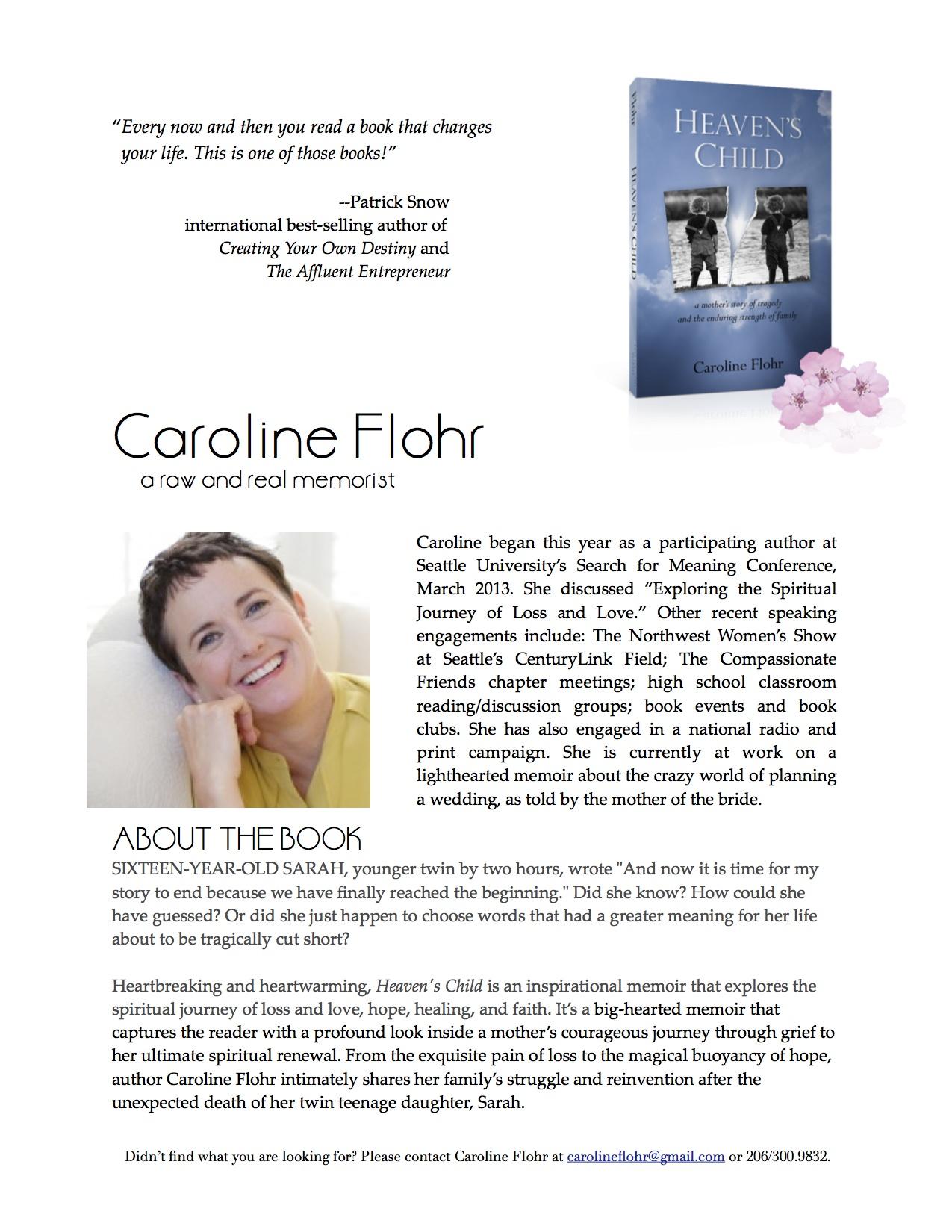 "Every now and then you read a book that changes your life. This is one of those books!"

--Patrick Snow
international best-selling author of
Creating Your Own Destiny and
The Affluent Entrepreneur

Flohr
HEAVEN'S CHILD

HEAVEN'S CHILD

a mother's story of tragedy and the enduring strength of family

Caroline Flohr

Caroline Flohr
a raw and real memorist

Caroline began this year as a participating author at Seattle University's Search for Meaning Conference, March 2013. She discussed "Exploring the Spiritual Journey of Loss and Love." Other recent speaking engagements include: The Northwest Women's Show at Seattle's CenturyLink Field; The Compassionate Friends chapter meetings; high school classroom reading/discussion groups; book events and book clubs. She has also engaged in a national radio and print campaign. She is currently at work on a lighthearted memoir about the crazy world of planning a wedding, as told by the mother of the bride.

ABOUT THE BOOK
SIXTEEN-YEAR-OLD SARAH, younger twin by two hours, wrote "And now it is time for my story to end because we have finally reached the beginning." Did she know? How could she have guessed? Or did she just happen to choose words that had a greater meaning for her life about to be tragically cut short?

Heartbreaking and heartwarming, Heaven's Child is an inspirational memoir that explores the spiritual journey of loss and love, hope, healing, and faith. It's a big-hearted memoir that captures the reader with a profound look inside a mother's courageous journey through grief to her ultimate spiritual renewal. From the exquisite pain of loss to the magical buoyancy of hope, author Caroline Flohr intimately shares her family's struggle and reinvention after the unexpected death of her twin teenage daughter, Sarah.

Didn't find what you are looking for? Please contact Caroline Flohr at carolineflohr@gmail.com or 206/300.9832.